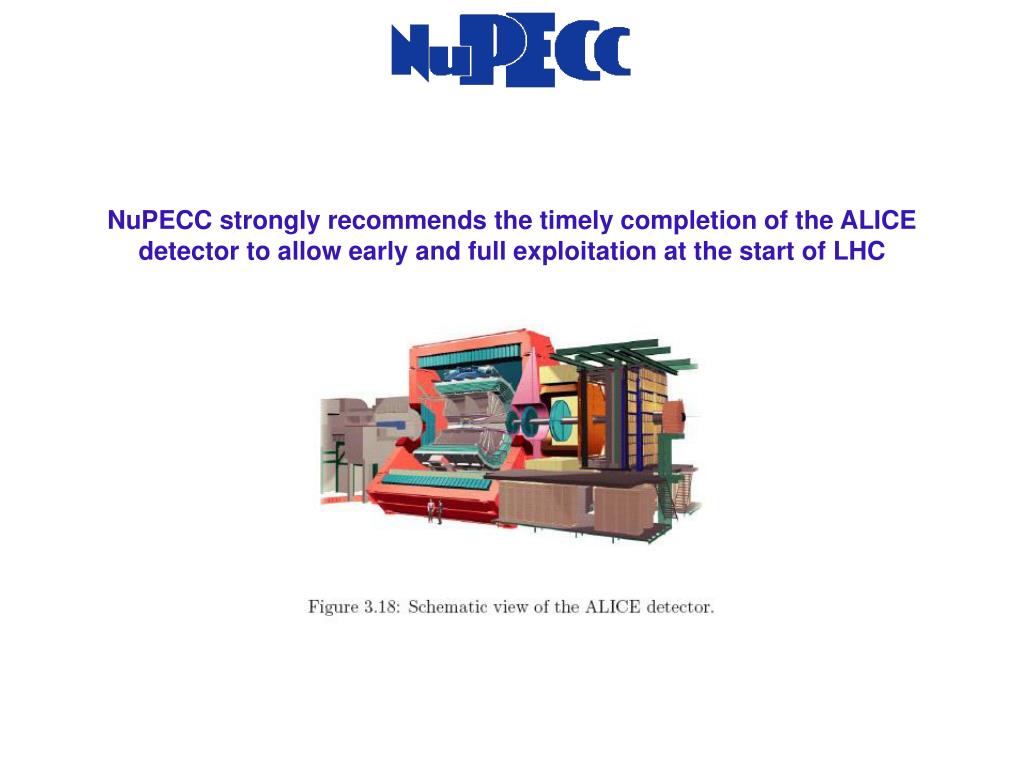 NuPECC

NuPECC strongly recommends the timely completion of the ALICE detector to allow early and full exploitation at the start of LHC

Figure 3.18: Schematic view of the ALICE detector.